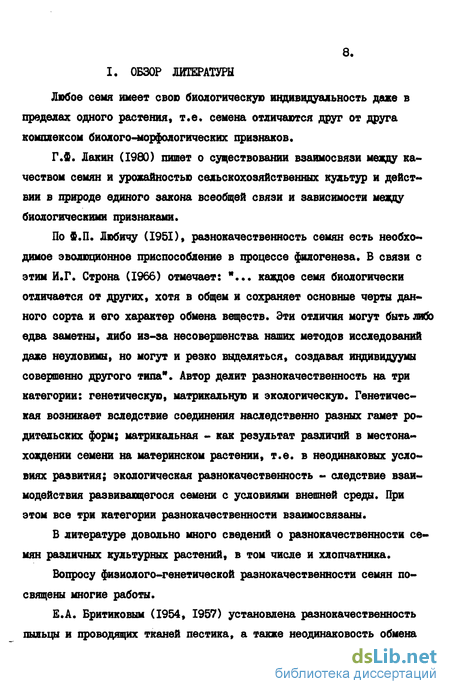 8.

I. ОБЗОР ЛИТЕРАТУРЫ

Любое семя имеет свою биологическую индивидуальность даже в пределах одного растения, т.е. семена отличаются друг от друга комплексом биолого-морфологических признаков.

Г.Ф. Лакин (1980) пишет о существовании взаимосвязи между качеством семян и урожайностью сельскохозяйственных культур и действии в природе единого закона всеобщей связи и зависимости между биологическими признаками.

По Ф.П. Любичу (1951), разнокачественность семян есть необходимое эволюционное приспособление в процессе филогенеза. В связи с этим И.Г. Строна (1966) отмечает: "... каждое семя биологически отличается от других, хотя в общем и сохраняет основные черты данного сорта и его характер обмена веществ. Эти отличия могут быть либо едва заметны, либо из-за несовершенства наших методов исследований даже неуловимы, но могут и резко выделяться, создавая индивидуумы совершенно другого типа". Автор делит разнокачественность на три категории: генетическую, матрикальную и экологическую. Генетическая возникает вследствие соединения наследственно разных гамет родительских форм; матрикальная - как результат различий в местонахождении семени на материнском растении, т.е. в неодинаковых условиях развития; экологическая разнокачественность - следствие взаимодействия развивающегося семени с условиями внешней среды. При этом все три категории разнокачественности взаимосвязаны.

В литературе довольно много сведений о разнокачественности семян различных культурных растений, в том числе и хлопчатника.

Вопросу физиолого-генетической разнокачественности семян посвящены многие работы.

Е.А. Бритиковым (1954, 1957) установлена разнокачественность пыльцы и проводящих тканей пестика, а также неодинаковость обмена

dsLib.net
библиотека диссертаций